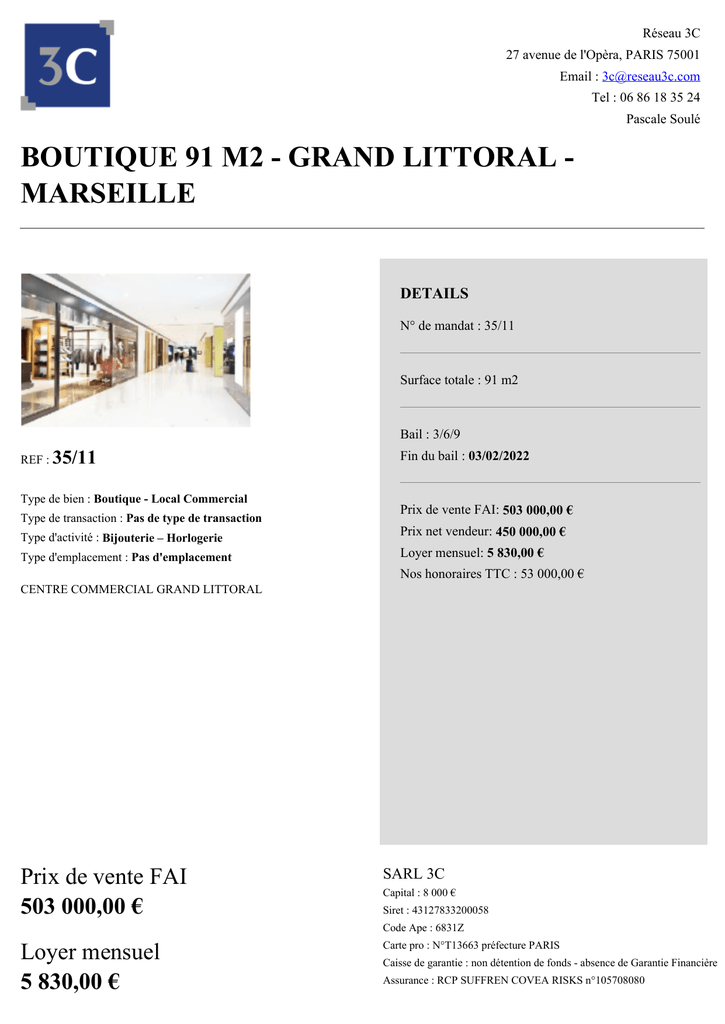 3C

Réseau 3C
27 avenue de l'Opèra, PARIS 75001
Email : 3c@reseau3c.com
Tel : 06 86 18 35 24
Pascale Soulé

BOUTIQUE 91 M2 - GRAND LITTORAL - MARSEILLE

REF : 35/11

Type de bien : Boutique - Local Commercial
Type de transaction : Pas de type de transaction
Type d'activité : Bijouterie – Horlogerie
Type d'emplacement : Pas d'emplacement

CENTRE COMMERCIAL GRAND LITTORAL

DETAILS

N° de mandat : 35/11

Surface totale : 91 m2

Bail : 3/6/9
Fin du bail : 03/02/2022

Prix de vente FAI: 503 000,00 €
Prix net vendeur: 450 000,00 €
Loyer mensuel: 5 830,00 €
Nos honoraires TTC : 53 000,00 €

Prix de vente FAI
503 000,00 €

Loyer mensuel
5 830,00 €

SARL 3C
Capital : 8 000 €
Siret : 43127833200058
Code Ape : 6831Z
Carte pro : N°T13663 préfecture PARIS
Caisse de garantie : non détention de fonds - absence de Garantie Financière
Assurance : RCP SUFFREN COVEA RISKS n°105708080